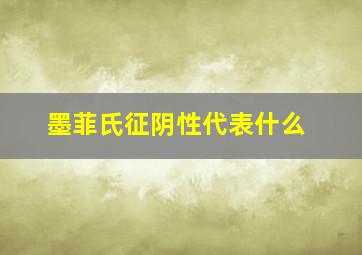 墨菲氏征阴性代表什么